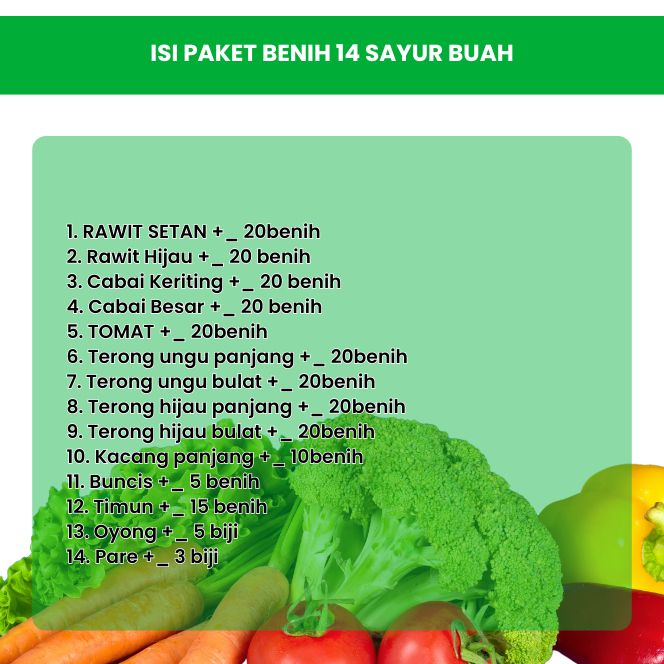 ISI PAKET BENIH 14 SAYUR BUAH

1. RAWIT SETAN +_ 20benih
2. Rawit Hijau +_ 20 benih
3. Cabai Keriting +_ 20 benih
4. Cabai Besar +_ 20 benih
5. TOMAT +_ 20benih
6. Terong ungu panjang +_ 20benih
7. Terong ungu bulat +_ 20benih
8. Terong hijau panjang +_ 20benih
9. Terong hijau bulat +_ 20benih
10. Kacang panjang +_ 10benih
11. Buncis +_ 5 benih
12. Timun +_ 15 benih
13. Oyong +_ 5 biji
14. Pare +_ 3 biji